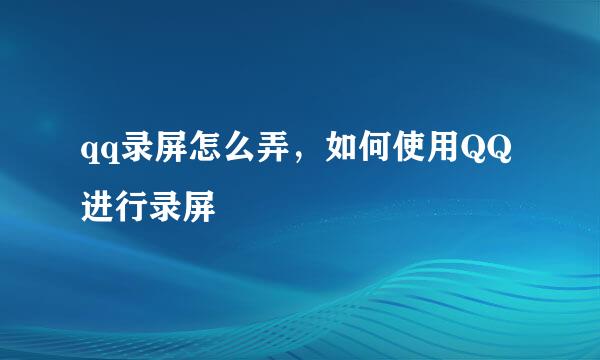 qq录屏怎么弄，如何使用QQ进行录屏